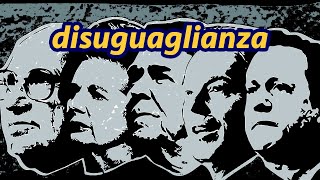 disuguaglianza